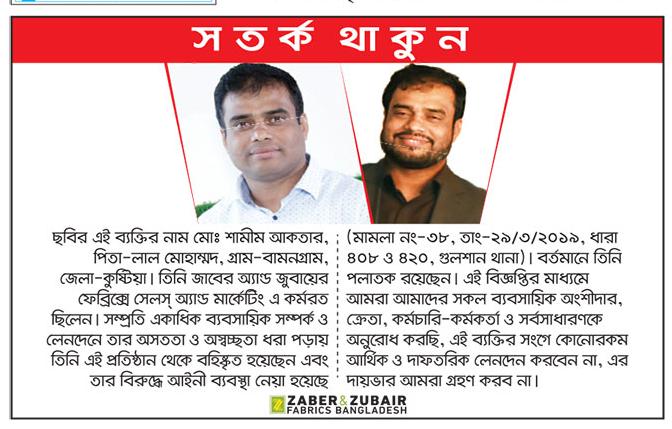 সতর্ক থাকুন

ছবির এই ব্যক্তির নাম মোঃ শামীম আকতার, পিতা-লাল মোহাম্মদ, গ্রাম-বামনগ্রাম, জেলা-কুষ্টিয়া। তিনি জাবের অ্যান্ড জুবায়ের ফেব্রিক্সে সেলস্ অ্যান্ড মার্কেটিং এ কর্মরত ছিলেন। সম্প্রতি একাধিক ব্যবসায়িক সম্পর্ক ও লেনদেনে তার অসততা ও অস্বচ্ছতা ধরা পড়ায় তিনি এই প্রতিষ্ঠান থেকে বহিষ্কৃত হয়েছেন এবং তার বিরুদ্ধে আইনী ব্যবস্থা নেয়া হয়েছে

(মামলা নং-৩৮, তাং-২৯/৩/২০১৯, ধারা ৪০৮ ও ৪২০, গুলশান থানা)। বর্তমানে তিনি পলাতক রয়েছেন। এই বিজ্ঞপ্তির মাধ্যমে আমরা আমাদের সকল ব্যবসায়িক অংশীদার, ক্রেতা, কর্মচারি-কর্মকর্তা ও সর্বসাধারণকে অনুরোধ করছি, এই ব্যক্তির সংগে কোনোরকম আর্থিক ও দাফতরিক লেনদেন করবেন না, এর দায়ভার আমরা গ্রহণ করব না।

ZABER & ZUBAIR
FABRICS BANGLADESH